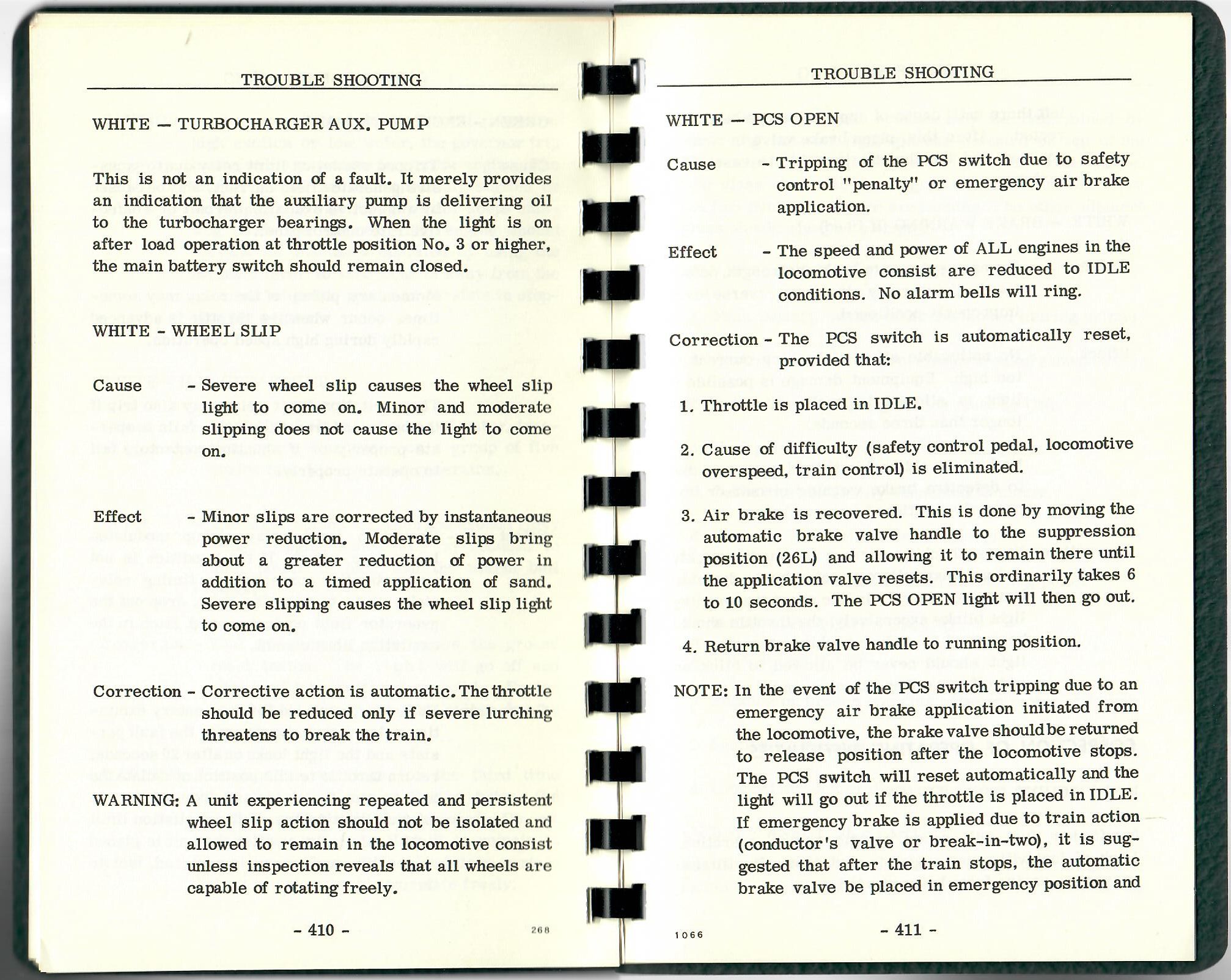 TROUBLE SHOOTING

WHITE — TURBOCHARGER AUX. PUMP

This is not an indication of a fault. It merely provides an indication that the auxiliary pump is delivering oil to the turbocharger bearings. When the light is on after load operation at throttle position No. 3 or higher, the main battery switch should remain closed.

WHITE - WHEEL SLIP

Cause - Severe wheel slip causes the wheel slip light to come on. Minor and moderate slipping does not cause the light to come on.

Effect - Minor slips are corrected by instantaneous power reduction. Moderate slips bring about a greater reduction of power in addition to a timed application of sand. Severe slipping causes the wheel slip light to come on.

Correction - Corrective action is automatic. The throttle should be reduced only if severe lurching threatens to break the train.

WARNING: A unit experiencing repeated and persistent wheel slip action should not be isolated and allowed to remain in the locomotive consist unless inspection reveals that all wheels are capable of rotating freely.

- 410 -

268

TROUBLE SHOOTING

WHITE — PCS OPEN

Cause - Tripping of the PCS switch due to safety control "penalty" or emergency air brake application.

Effect - The speed and power of ALL engines in the locomotive consist are reduced to IDLE conditions. No alarm bells will ring.

Correction - The PCS switch is automatically reset, provided that:

1. Throttle is placed in IDLE.

2. Cause of difficulty (safety control pedal, locomotive overspeed, train control) is eliminated.

3. Air brake is recovered. This is done by moving the automatic brake valve handle to the suppression position (26L) and allowing it to remain there until the application valve resets. This ordinarily takes 6 to 10 seconds. The PCS OPEN light will then go out.

4. Return brake valve handle to running position.

NOTE: In the event of the PCS switch tripping due to an emergency air brake application initiated from the locomotive, the brake valve should be returned to release position after the locomotive stops. The PCS switch will reset automatically and the light will go out if the throttle is placed in IDLE. If emergency brake is applied due to train action (conductor's valve or break-in-two), it is suggested that after the train stops, the automatic brake valve be placed in emergency position and

1066

- 411 -